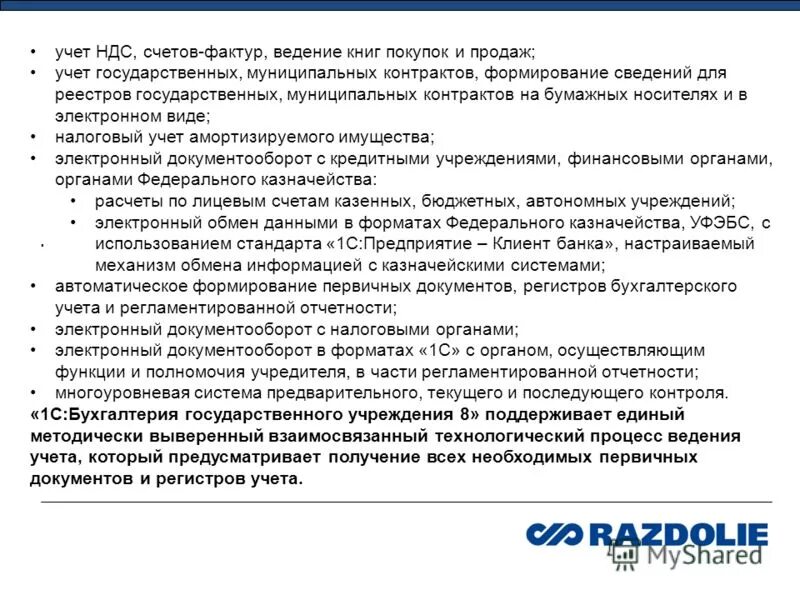 • учет НДС, счетов-фактур, ведение книг покупок и продаж;
• учет государственных, муниципальных контрактов, формирование сведений для реестров государственных, муниципальных контрактов на бумажных носителях и в электронном виде;
• налоговый учет амортизируемого имущества;
• электронный документооборот с кредитными учреждениями, финансовыми органами, органами Федерального казначейства:
  • расчеты по лицевым счетам казенных, бюджетных, автономных учреждений;
  • электронный обмен данными в форматах Федерального казначейства, УФЭБС, с использованием стандарта «1С:Предприятие – Клиент банка», настраиваемый механизм обмена информацией с казначейскими системами;
• автоматическое формирование первичных документов, регистров бухгалтерского учета и регламентированной отчетности;
• электронный документооборот с налоговыми органами;
• электронный документооборот в форматах «1С» с органом, осуществляющим функции и полномочия учредителя, в части регламентированной отчетности;
• многоуровневая система предварительного, текущего и последующего контроля.

«1С:Бухгалтерия государственного учреждения 8» поддерживает единый методически выверенный взаимосвязанный технологический процесс ведения учета, который предусматривает получение всех необходимых первичных документов и регистров учета.

RAZDOLIE

MyShared